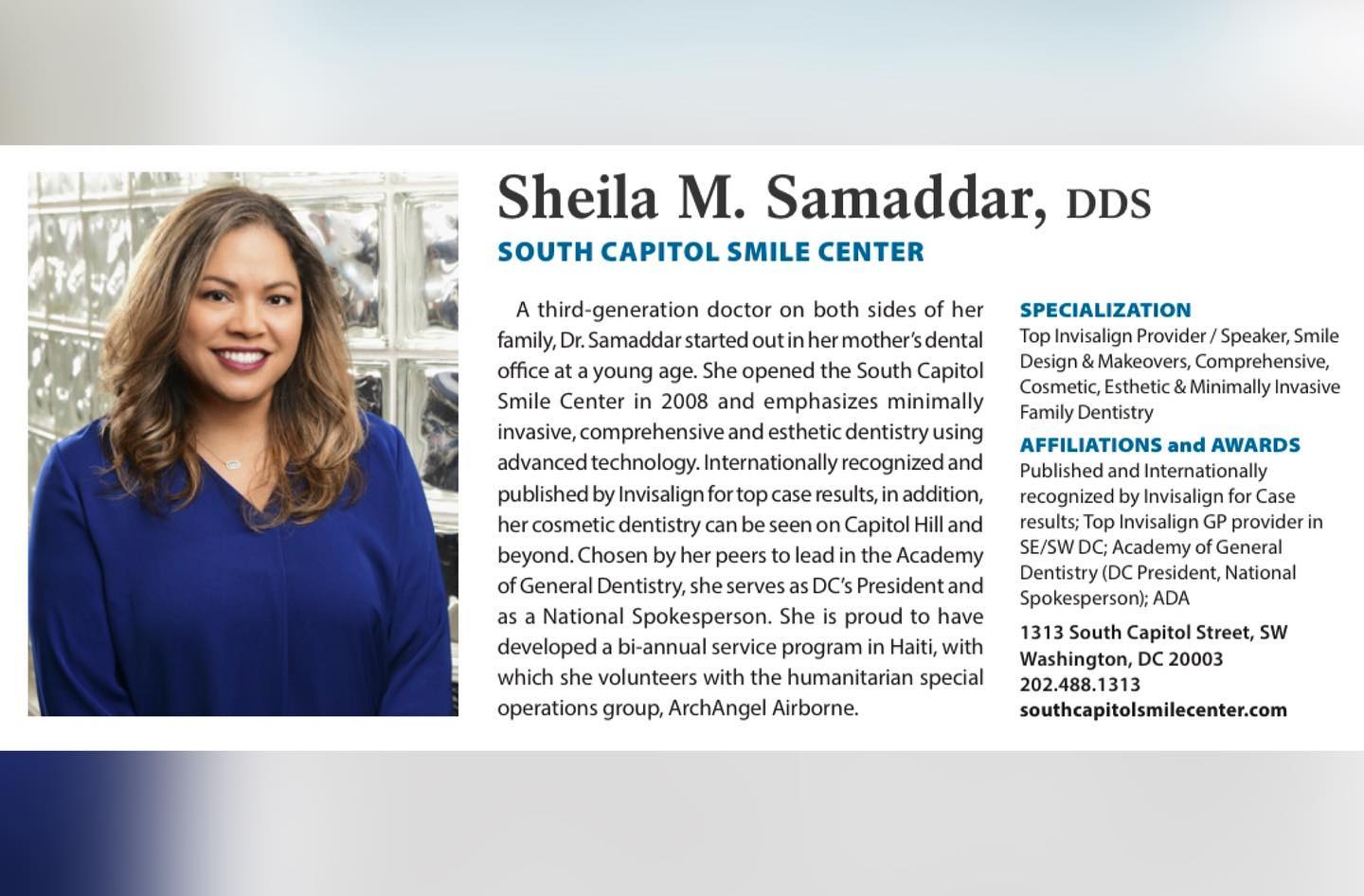 Sheila M. Samaddar, DDS

SOUTH CAPITOL SMILE CENTER

A third-generation doctor on both sides of her family, Dr. Samaddar started out in her mother's dental office at a young age. She opened the South Capitol Smile Center in 2008 and emphasizes minimally invasive, comprehensive and esthetic dentistry using advanced technology. Internationally recognized and published by Invisalign for top case results, in addition, her cosmetic dentistry can be seen on Capitol Hill and beyond. Chosen by her peers to lead in the Academy of General Dentistry, she serves as DC's President and as a National Spokesperson. She is proud to have developed a bi-annual service program in Haiti, with which she volunteers with the humanitarian special operations group, ArchAngel Airborne.

SPECIALIZATION
Top Invisalign Provider / Speaker, Smile Design & Makeovers, Comprehensive, Cosmetic, Esthetic & Minimally Invasive Family Dentistry

AFFILIATIONS and AWARDS
Published and Internationally recognized by Invisalign for Case results; Top Invisalign GP provider in SE/SW DC; Academy of General Dentistry (DC President, National Spokesperson); ADA

1313 South Capitol Street, SW
Washington, DC 20003
202.488.1313
southcapitolsmilecenter.com